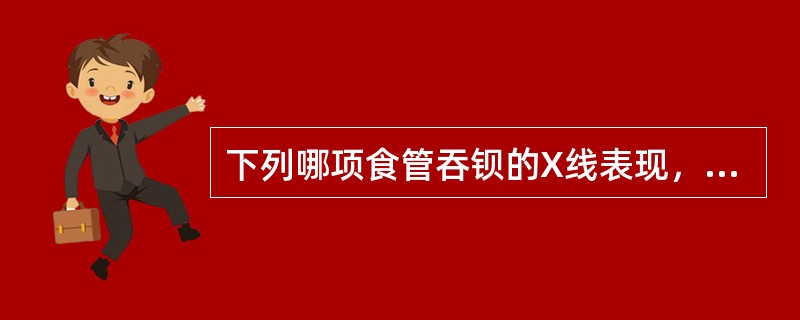 下列哪项食管吞钡的X线表现，...